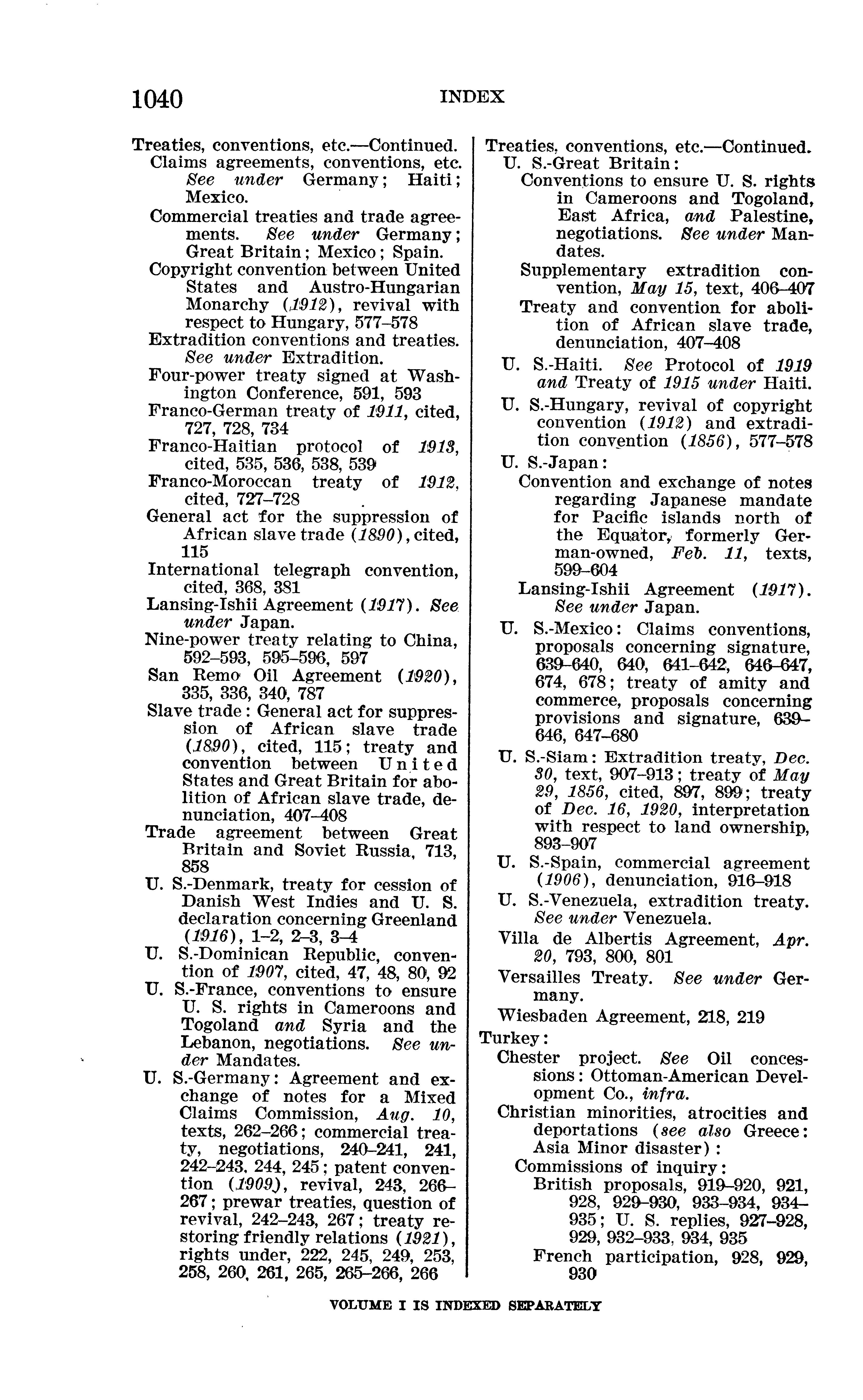 1040 INDEX

Treaties, conventions, etc.—Continued.
Claims agreements, conventions, etc. See under Germany; Haiti; Mexico.
Commercial treaties and trade agreements. See under Germany; Great Britain; Mexico; Spain.
Copyright convention between United States and Austro-Hungarian Monarchy (1912), revival with respect to Hungary, 577–578
Extradition conventions and treaties. See under Extradition.
Four-power treaty signed at Washington Conference, 591, 593
Franco-German treaty of 1911, cited, 727, 728, 734
Franco-Haitian protocol of 1913, cited, 535, 536, 538, 539
Franco-Moroccan treaty of 1912, cited, 727–728
General act for the suppression of African slave trade (1890), cited, 115
International telegraph convention, cited, 368, 381
Lansing-Ishii Agreement (1917). See under Japan.
Nine-power treaty relating to China, 592–593, 595–596, 597
San Remo Oil Agreement (1920), 335, 336, 340, 787
Slave trade: General act for suppression of African slave trade (1890), cited, 115; treaty and convention between United States and Great Britain for abolition of African slave trade, denunciation, 407–408
Trade agreement between Great Britain and Soviet Russia, 713, 858
U. S.-Denmark, treaty for cession of Danish West Indies and U. S. declaration concerning Greenland (1916), 1–2, 2–3, 3–4
U. S.-Dominican Republic, convention of 1907, cited, 47, 48, 80, 92
U. S.-France, conventions to ensure U. S. rights in Cameroons and Togoland and Syria and the Lebanon, negotiations. See under Mandates.
U. S.-Germany: Agreement and exchange of notes for a Mixed Claims Commission, Aug. 10, texts, 262–266; commercial treaty, negotiations, 240–241, 241, 242–243, 244, 245; patent convention (1909), revival, 243, 266–267; prewar treaties, question of revival, 242–243, 267; treaty restoring friendly relations (1921), rights under, 222, 245, 249, 253, 258, 260, 261, 265, 265–266, 266

Treaties, conventions, etc.—Continued.
U. S.-Great Britain:
Conventions to ensure U. S. rights in Cameroons and Togoland, East Africa, and Palestine, negotiations. See under Mandates.
Supplementary extradition convention, May 15, text, 406–407
Treaty and convention for abolition of African slave trade, denunciation, 407–408
U. S.-Haiti. See Protocol of 1919 and Treaty of 1915 under Haiti.
U. S.-Hungary, revival of copyright convention (1912) and extradition convention (1856), 577–578
U. S.-Japan:
Convention and exchange of notes regarding Japanese mandate for Pacific islands north of the Equator, formerly German-owned, Feb. 11, texts, 599–604
Lansing-Ishii Agreement (1917). See under Japan.
U. S.-Mexico: Claims conventions, proposals concerning signature, 639–640, 640, 641–642, 646–647, 674, 678; treaty of amity and commerce, proposals concerning provisions and signature, 639–646, 647–680
U. S.-Siam: Extradition treaty, Dec. 30, text, 907–913; treaty of May 29, 1856, cited, 897, 899; treaty of Dec. 16, 1920, interpretation with respect to land ownership, 893–907
U. S.-Spain, commercial agreement (1906), denunciation, 916–918
U. S.-Venezuela, extradition treaty. See under Venezuela.
Villa de Albertis Agreement, Apr. 20, 793, 800, 801
Versailles Treaty. See under Germany.
Wiesbaden Agreement, 218, 219
Turkey:
Chester project. See Oil concessions: Ottoman-American Development Co., infra.
Christian minorities, atrocities and deportations (see also Greece: Asia Minor disaster):
Commissions of inquiry:
British proposals, 919–920, 921, 928, 929–930, 933–934, 934–935; U. S. replies, 927–928, 929, 932–933, 934, 935
French participation, 928, 929, 930

VOLUME I IS INDEXED SEPARATELY